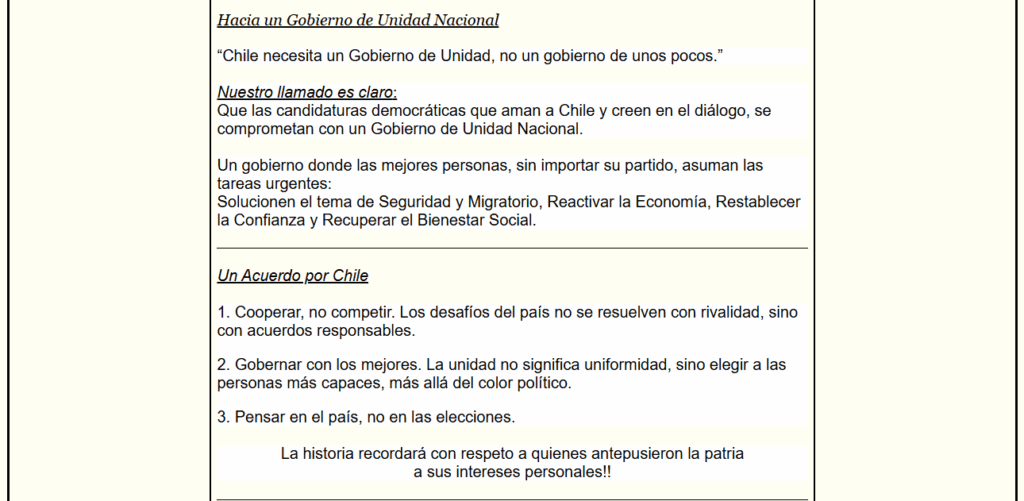 Hacia un Gobierno de Unidad Nacional

“Chile necesita un Gobierno de Unidad, no un gobierno de unos pocos.”

Nuestro llamado es claro:
Que las candidaturas democráticas que aman a Chile y creen en el diálogo, se comprometan con un Gobierno de Unidad Nacional.

Un gobierno donde las mejores personas, sin importar su partido, asuman las tareas urgentes:
Solucionen el tema de Seguridad y Migratorio, Reactivar la Economía, Restablecer la Confianza y Recuperar el Bienestar Social.

Un Acuerdo por Chile

1. Cooperar, no competir. Los desafíos del país no se resuelven con rivalidad, sino con acuerdos responsables.

2. Gobernar con los mejores. La unidad no significa uniformidad, sino elegir a las personas más capaces, más allá del color político.

3. Pensar en el país, no en las elecciones.

La historia recordará con respeto a quienes antepusieron la patria a sus intereses personales!!